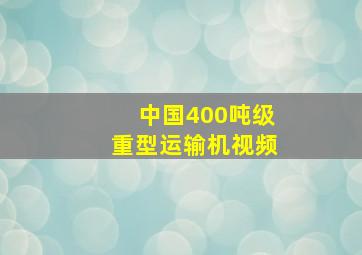 中国400吨级
重型运输机视频